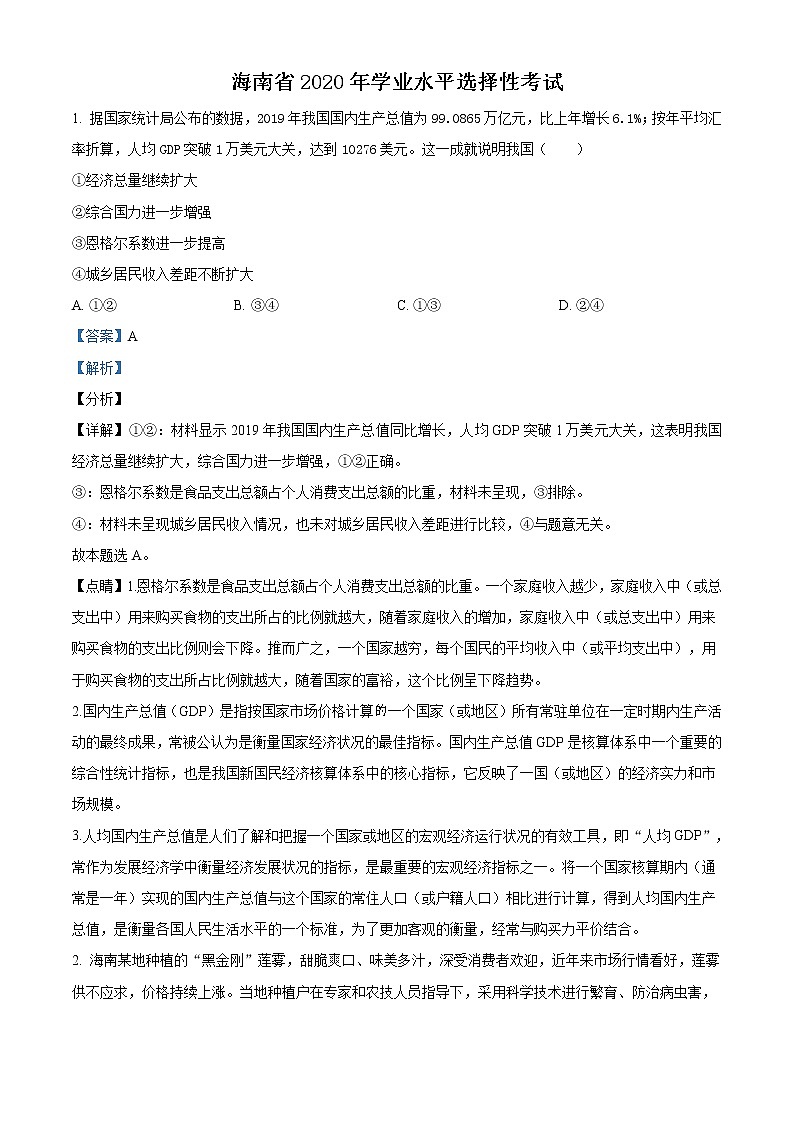 海南省2020年学业水平选择性考试

1. 据国家统计局公布的数据，2019年我国国内生产总值为99.0865万亿元，比上年增长6.1%；按年平均汇率折算，人均GDP突破1万美元大关，达到10276美元。这一成就说明我国（　　）

①经济总量继续扩大

②综合国力进一步增强

③恩格尔系数进一步提高

④城乡居民收入差距不断扩大

A. ①②　　B. ③④　　C. ①③　　D. ②④

【答案】A

【解析】

【分析】

【详解】①②：材料显示2019年我国国内生产总值同比增长，人均GDP突破1万美元大关，这表明我国经济总量继续扩大，综合国力进一步增强，①②正确。

③：恩格尔系数是食品支出总额占个人消费支出总额的比重，材料未呈现，③排除。

④：材料未呈现城乡居民收入情况，也未对城乡居民收入差距进行比较，④与题意无关。

故本题选A。

【点睛】1.恩格尔系数是食品支出总额占个人消费支出总额的比重。一个家庭收入越少，家庭收入中（或总支出中）用来购买食物的支出所占的比例就越大，随着家庭收入的增加，家庭收入中（或总支出中）用来购买食物的支出比例则会下降。推而广之，一个国家越穷，每个国民的平均收入中（或平均支出中），用于购买食物的支出所占比例就越大，随着国家的富裕，这个比例呈下降趋势。

2.国内生产总值（GDP）是指按国家市场价格计算的一个国家（或地区）所有常驻单位在一定时期内生产活动的最终成果，常被公认为是衡量国家经济状况的最佳指标。国内生产总值GDP是核算体系中一个重要的综合性统计指标，也是我国新国民经济核算体系中的核心指标，它反映了一国（或地区）的经济实力和市场规模。

3.人均国内生产总值是人们了解和把握一个国家或地区的宏观经济运行状况的有效工具，即“人均GDP”，常作为发展经济学中衡量经济发展状况的指标，是最重要的宏观经济指标之一。将一个国家核算期内（通常是一年）实现的国内生产总值与这个国家的常住人口（或户籍人口）相比进行计算，得到人均国内生产总值，是衡量各国人民生活水平的一个标准，为了更加客观的衡量，经常与购买力平价结合。

2. 海南某地种植的“黑金刚”莲雾，甜脆爽口、味美多汁，深受消费者欢迎，近年来市场行情看好，莲雾供不应求，价格持续上涨。当地种植户在专家和农技人员指导下，采用科学技术进行繁育、防治病虫害，